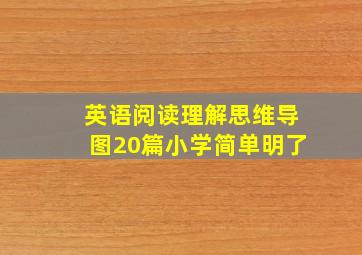 英语阅读理解思维导图20篇小学简单明了